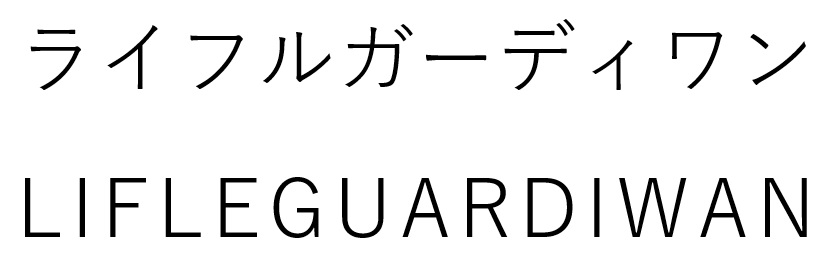 ライフルガーディワン

LIFLEGUARDIWAN